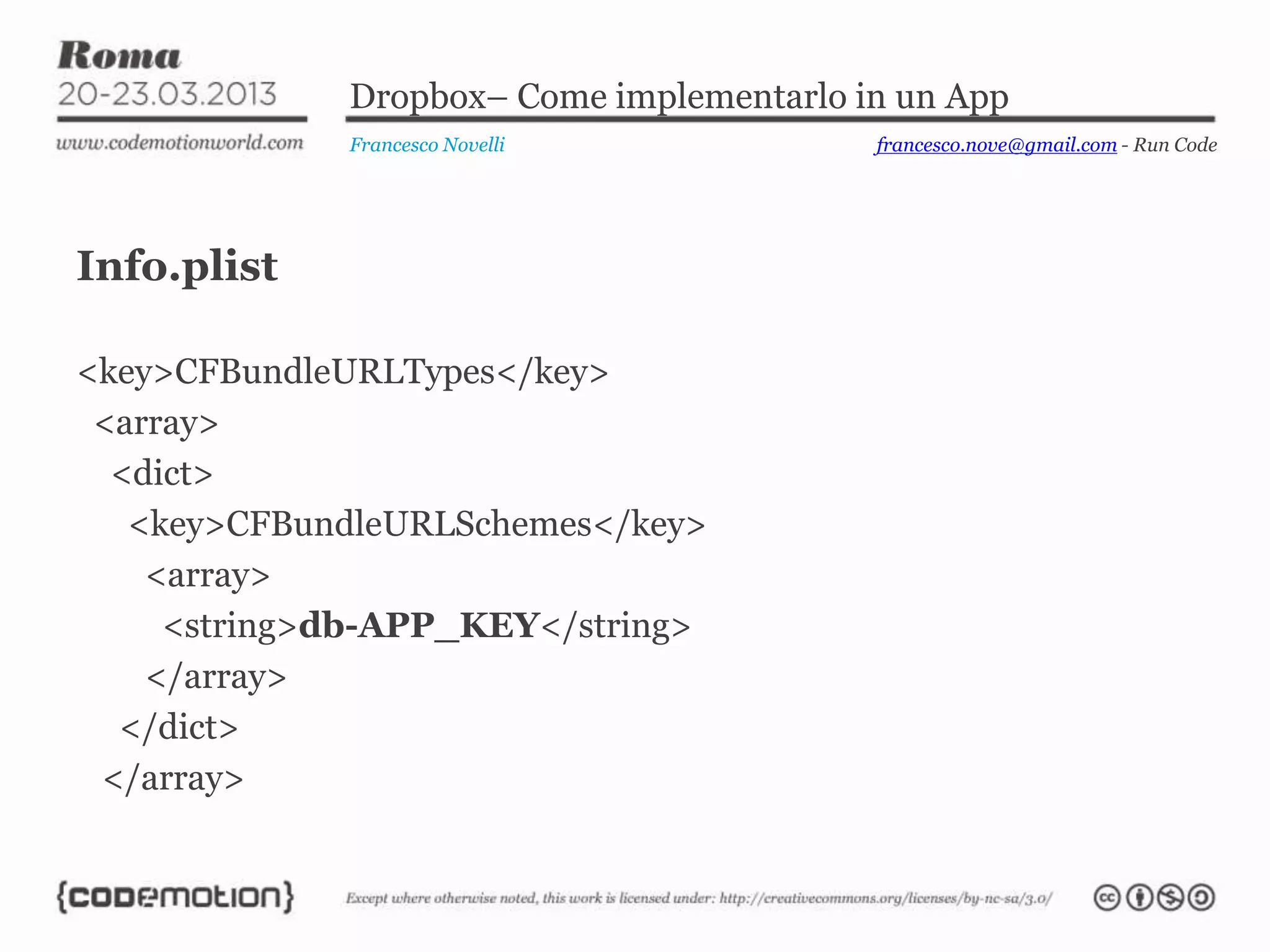 Roma
20-23.03.2013
www.codemotionworld.com

Dropbox– Come implementarlo in un App

Francesco Novelli

francesco.nove@gmail.com - Run Code

Info.plist

<key>CFBundleURLTypes</key>
<array>
<dict>
<key>CFBundleURLSchemes</key>
<array>
<string>db-APP_KEY</string>
</array>
</dict>
</array>

{codemotion}

Except where otherwise noted, this work is licensed under: http://creativecommons.org/licenses/by-nc-sa/3.0/